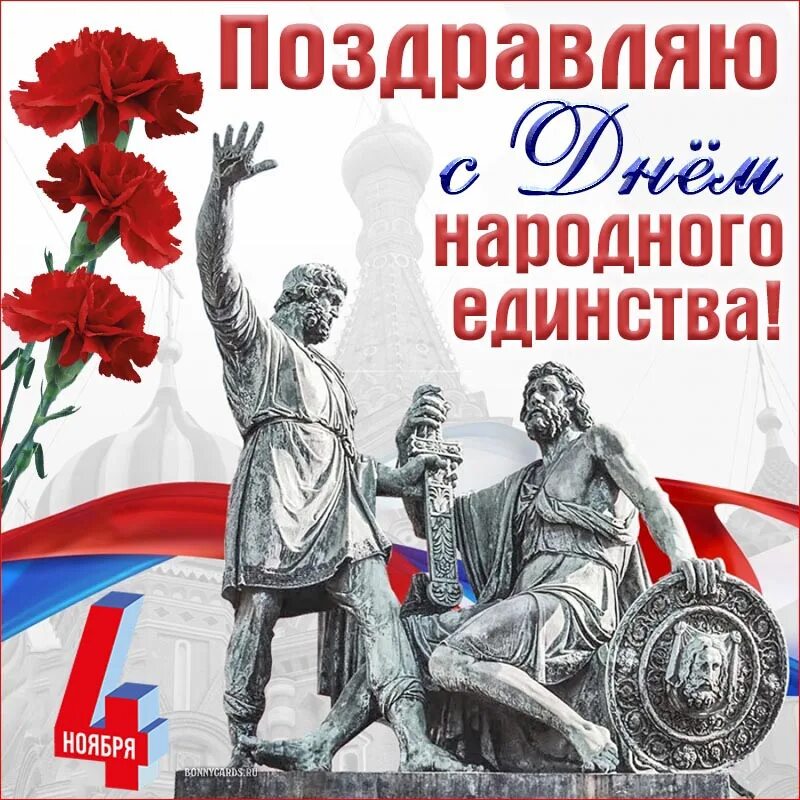 Поздравляю
с Днём
народного
единства!

4
НОЯБРЯ

BONNYCARDS.RU